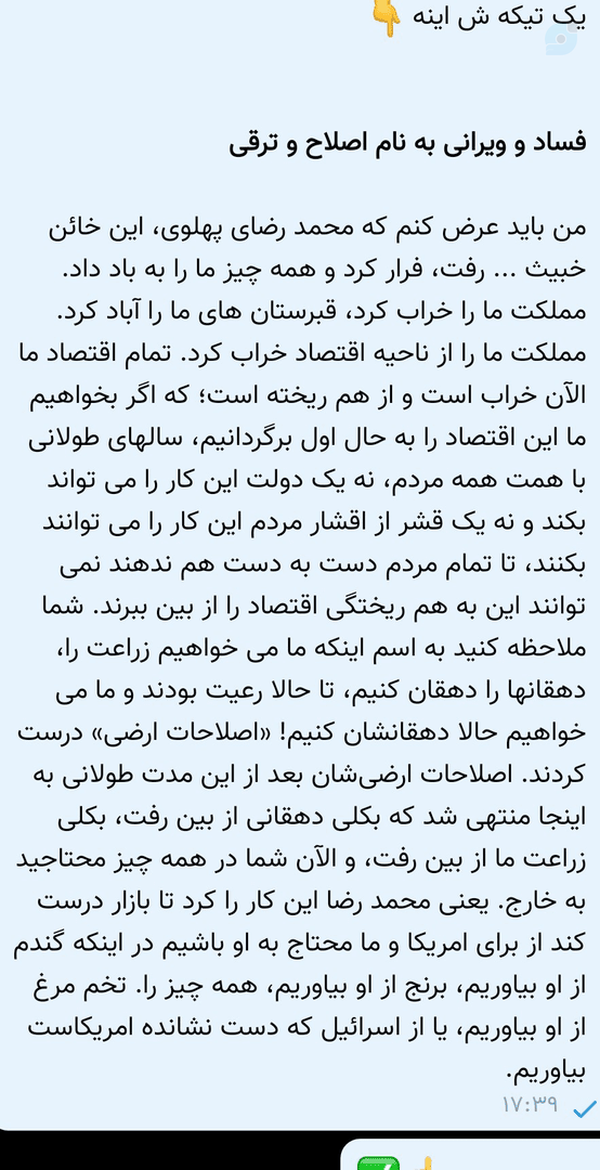 یک تیکه ش اینه 👇

فساد و ویرانی به نام اصلاح و ترقی

من باید عرض کنم که محمد رضای پهلوی، این خائن خبیث ... رفت، فرار کرد و همه چیز ما را به باد داد. مملکت ما را خراب کرد، قبرستان های ما را آباد کرد. مملکت ما را از ناحیه اقتصاد خراب کرد. تمام اقتصاد ما الآن خراب است و از هم ریخته است؛ که اگر بخواهیم ما این اقتصاد را به حال اول برگردانیم، سالهای طولانی با همت همه مردم، نه یک دولت این کار را می تواند بکند و نه یک قشر از اقشار مردم این کار را می توانند بکنند، تا تمام مردم دست به دست هم ندهند نمی توانند این به هم ریختگی اقتصاد را از بین ببرند. شما ملاحظه کنید به اسم اینکه ما می خواهیم زراعت را، دهقانها را دهقان کنیم، تا حالا رعیت بودند و ما می خواهیم حالا دهقانشان کنیم! «اصلاحات ارضی» درست کردند. اصلاحات ارضی‌شان بعد از این مدت طولانی به اینجا منتهی شد که بکلی دهقانی از بین رفت، بکلی زراعت ما از بین رفت، و الآن شما در همه چیز محتاجید به خارج. یعنی محمد رضا این کار را کرد تا بازار درست کند از برای امریکا و ما محتاج به او باشیم در اینکه گندم از او بیاوریم، برنج از او بیاوریم، همه چیز را. تخم مرغ از او بیاوریم، یا از اسرائیل که دست نشانده امریکاست بیاوریم.
۱۷:۳۹